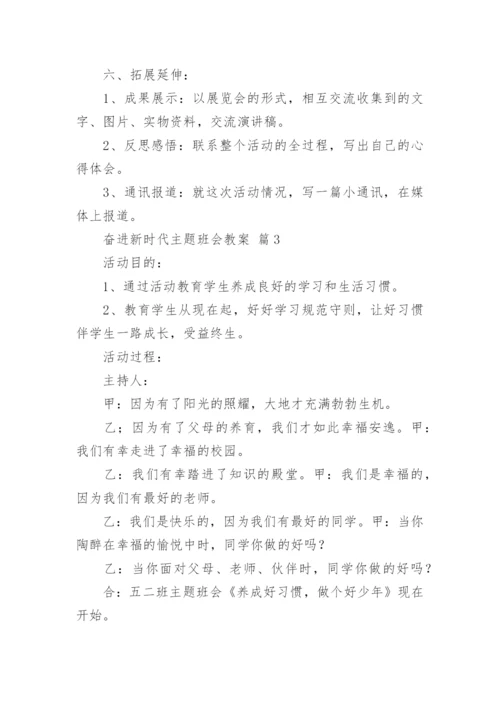 六、拓展延伸：

1、成果展示：以展览会的形式，相互交流收集到的文字、图片、实物资料，交流演讲稿。

2、反思感悟：联系整个活动的全过程，写出自己的心得体会。

3、通讯报道：就这次活动情况，写一篇小通讯，在媒体上报道。

奋进新时代主题班会教案 篇3

活动目的：

1、通过活动教育学生养成良好的学习和生活习惯。

2、教育学生从现在起，好好学习规范守则，让好习惯伴学生一路成长，受益终生。

活动过程：

主持人：

甲：因为有了阳光的照耀，大地才充满勃勃生机。

乙：因为有了父母的养育，我们才如此幸福安逸。甲：我们有幸走进了幸福的校园。

乙：我们有幸踏进了知识的殿堂。甲：我们是幸福的，因为我们有最好的老师。

乙：我们是快乐的，因为我们有最好的同学。甲：当你陶醉在幸福的愉悦中时，同学你做的好吗？

乙：当你面对父母、老师、伙伴时，同学你做的好吗？

合：五二班主题班会《养成好习惯，做个好少年》现在开始。